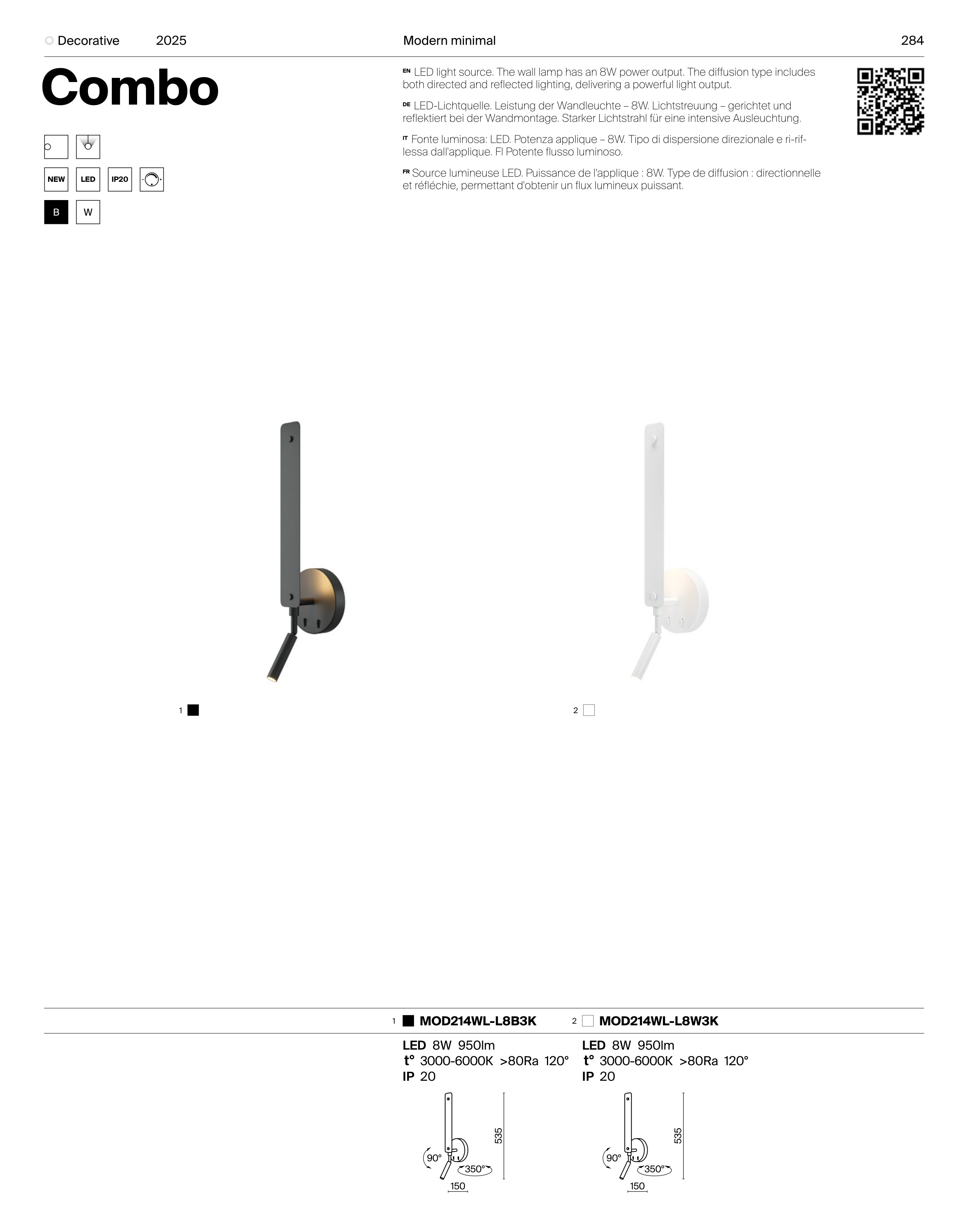 Decorative 2025 Modern minimal 284

Combo

NEW LED IP20

B W

EN LED light source. The wall lamp has an 8W power output. The diffusion type includes both directed and reflected lighting, delivering a powerful light output.

DE LED-Lichtquelle. Leistung der Wandleuchte – 8W. Lichtstreuung – gerichtet und reflektiert bei der Wandmontage. Starker Lichtstrahl für eine intensive Ausleuchtung.

IT Fonte luminosa: LED. Potenza applique – 8W. Tipo di dispersione direzionale e ri-riflessa dall'applique. Fl Potente flusso luminoso.

FR Source lumineuse LED. Puissance de l'applique : 8W. Type de diffusion : directionnelle et réfléchie, permettant d'obtenir un flux lumineux puissant.

1

2

1 MOD214WL-L8B3K

LED 8W 950lm
t° 3000-6000K >80Ra 120°
IP 20

90°
350°
535
150

2 MOD214WL-L8W3K

LED 8W 950lm
t° 3000-6000K >80Ra 120°
IP 20

90°
350°
535
150